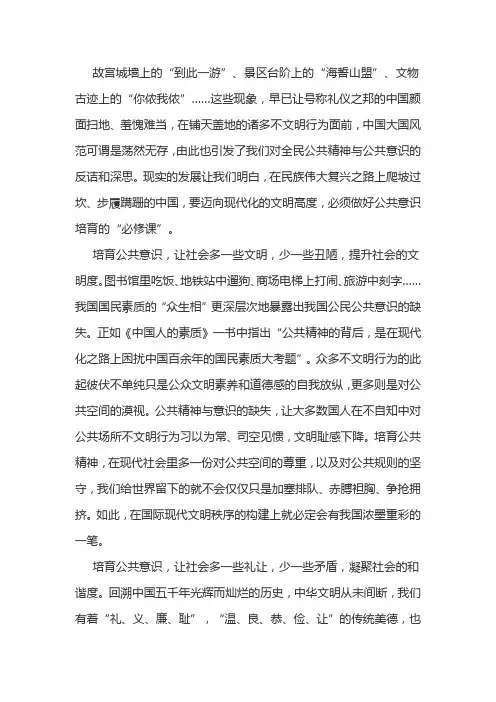 故宫城墙上的“到此一游”、景区台阶上的“海誓山盟”、文物古迹上的“你侬我侬”……这些现象，早已让号称礼仪之邦的中国颜面扫地、羞愧难当，在铺天盖地的诸多不文明行为面前，中国大国风范可谓是荡然无存，由此也引发了我们对全民公共精神与公共意识的反诘和深思。现实的发展让我们明白，在民族伟大复兴之路上爬坡过坎、步履蹒跚的中国，要迈向现代化的文明高度，必须做好公共意识培育的“必修课”。

培育公共意识，让社会多一些文明，少一些丑陋，提升社会的文明度。图书馆里吃饭、地铁站中遛狗、商场电梯上打闹、旅游中刻字……我国国民素质的“众生相”更深层次地暴露出我国公民公共意识的缺失。正如《中国人的素质》一书中指出“公共精神的背后，是在现代化之路上困扰中国百余年的国民素质大考题”。众多不文明行为的此起彼伏不单纯只是公众文明素养和道德感的自我放纵，更多则是对公共空间的漠视。公共精神与意识的缺失，让大多数国人在不自知中对公共场所不文明行为习以为常、司空见惯，文明耻感下降。培育公共精神，在现代社会里多一份对公共空间的尊重，以及对公共规则的坚守，我们给世界留下的就不会仅仅只是加塞排队、赤膊袒胸、争抢拥挤。如此，在国际现代文明秩序的构建上就必定会有我国浓墨重彩的一笔。

培育公共意识，让社会多一些礼让，少一些矛盾，凝聚社会的和谐度。回溯中国五千年光辉而灿烂的历史，中华文明从未间断，我们有着“礼、义、廉、耻”，“温、良、恭、俭、让”的传统美德，也